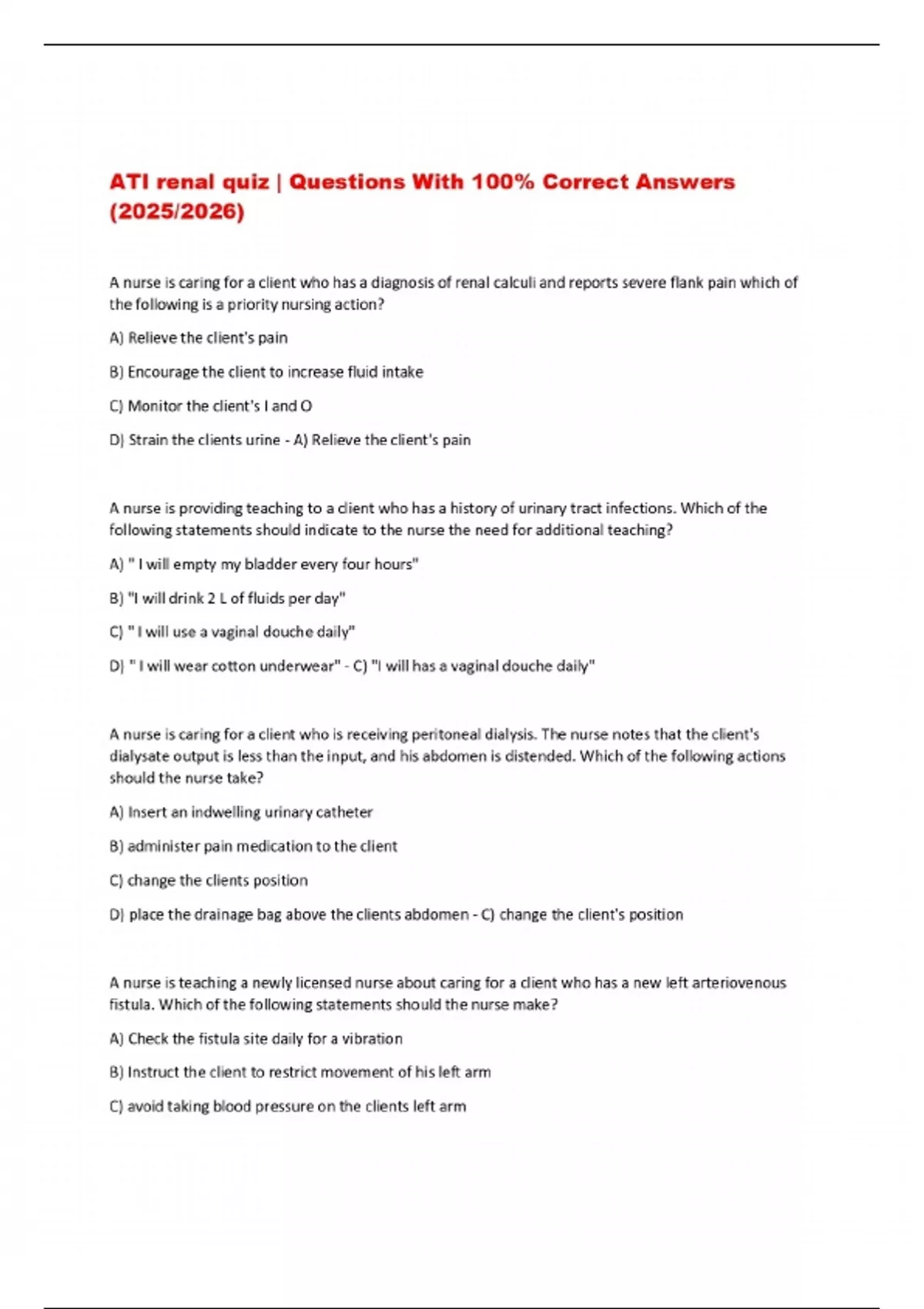 ATI renal quiz | Questions With 100% Correct Answers (2025/2026)

A nurse is caring for a client who has a diagnosis of renal calculi and reports severe flank pain which of the following is a priority nursing action?

A) Relieve the client's pain

B) Encourage the client to increase fluid intake

C) Monitor the client's I and O

D) Strain the clients urine - A) Relieve the client's pain

A nurse is providing teaching to a client who has a history of urinary tract infections. Which of the following statements should indicate to the nurse the need for additional teaching?

A) " I will empty my bladder every four hours"

B) "I will drink 2 L of fluids per day"

C) " I will use a vaginal douche daily"

D) " I will wear cotton underwear" - C) "I will has a vaginal douche daily"

A nurse is caring for a client who is receiving peritoneal dialysis. The nurse notes that the client's dialysate output is less than the input, and his abdomen is distended. Which of the following actions should the nurse take?

A) Insert an indwelling urinary catheter

B) administer pain medication to the client

C) change the clients position

D) place the drainage bag above the clients abdomen - C) change the client's position

A nurse is teaching a newly licensed nurse about caring for a client who has a new left arteriovenous fistula. Which of the following statements should the nurse make?

A) Check the fistula site daily for a vibration

B) Instruct the client to restrict movement of his left arm

C) avoid taking blood pressure on the clients left arm